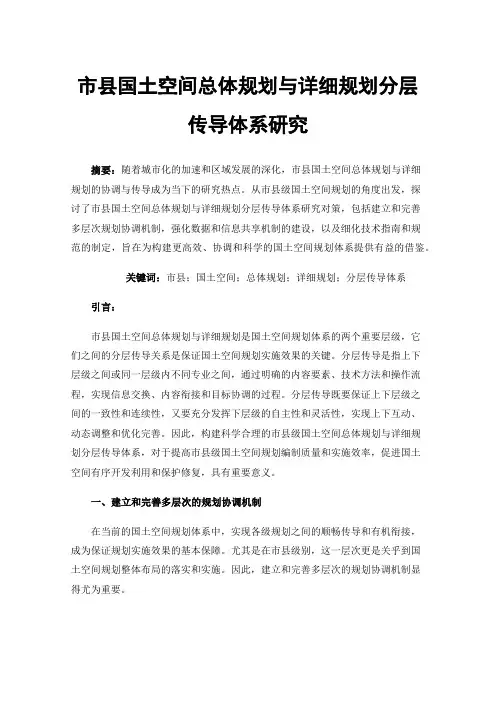 市县国土空间总体规划与详细规划分层传导体系研究

摘要：随着城市化的加速和区域发展的深化，市县国土空间总体规划与详细规划的协调与传导成为当下的研究热点。从市县级国土空间规划的角度出发，探讨了市县国土空间总体规划与详细规划分层传导体系研究对策，包括建立和完善多层次规划协调机制，强化数据和信息共享机制的建设，以及细化技术指南和规范的制定，旨在为构建更高效、协调和科学的国土空间规划体系提供有益的借鉴。

关键词：市县；国土空间；总体规划；详细规划；分层传导体系

引言：

市县国土空间总体规划与详细规划是国土空间规划体系的两个重要层级，它们之间的分层传导关系是保证国土空间规划实施效果的关键。分层传导是指上下层级之间或同一层级内不同专业之间，通过明确的内容要素、技术方法和操作流程，实现信息交换、内容衔接和目标协调的过程。分层传导既要保证上下层级之间的一致性和连续性，又要充分发挥下层级的自主性和灵活性，实现上下互动、动态调整和优化完善。因此，构建科学合理的市县级国土空间总体规划与详细规划分层传导体系，对于提高市县级国土空间规划编制质量和实施效率，促进国土空间有序开发利用和保护修复，具有重要意义。

一、建立和完善多层次的规划协调机制

在当前的国土空间规划体系中，实现各级规划之间的顺畅传导和有机衔接，成为保证规划实施效果的基本保障。尤其是在市县级别，这一层次更是关乎到国土空间规划整体布局的落实和实施。因此，建立和完善多层次的规划协调机制显得尤为重要。